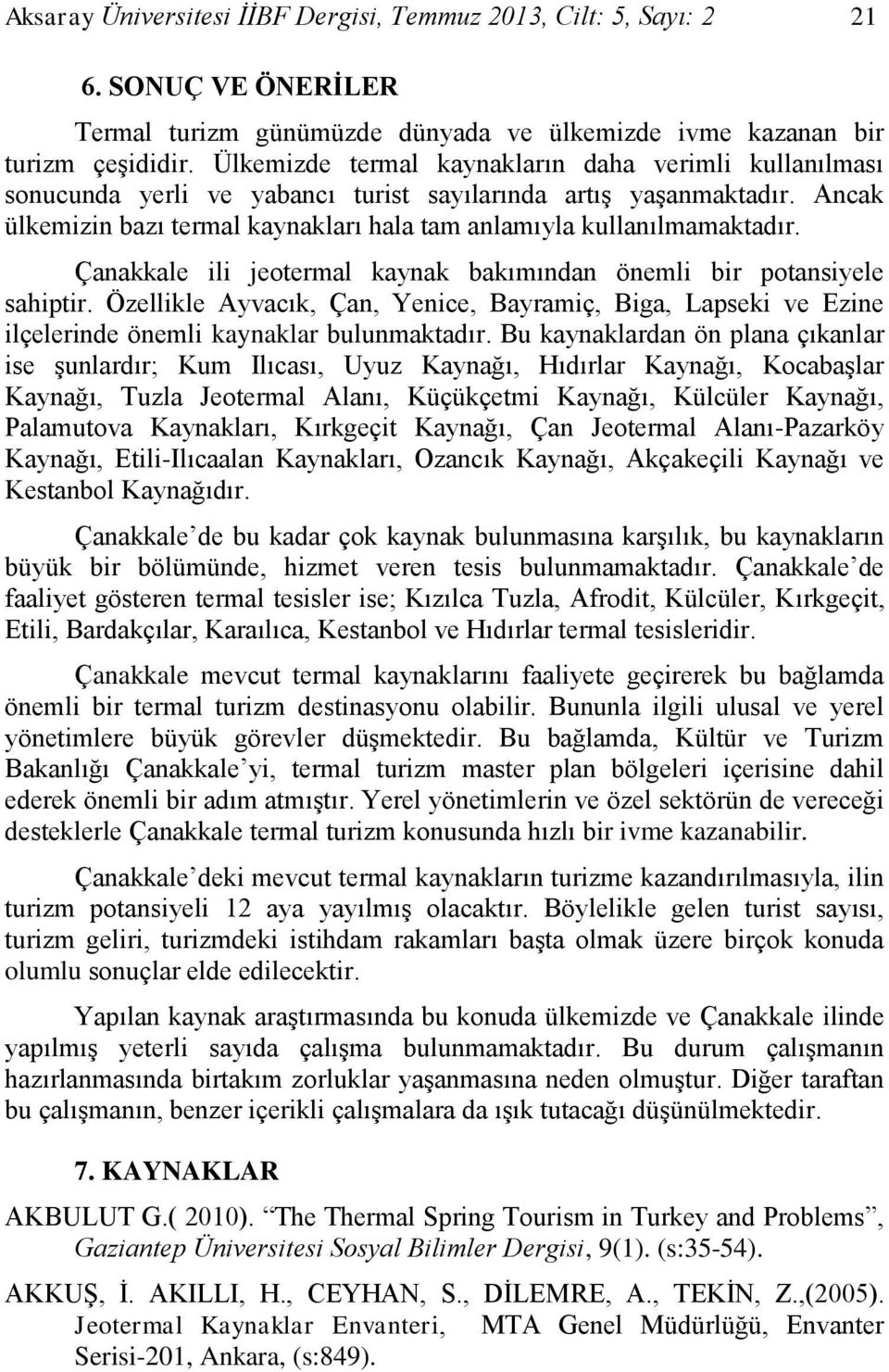 Aksaray Üniversitesi İİBF Dergisi, Temmuz 2013, Cilt: 5, Sayı: 2 21

6. SONUÇ VE ÖNERİLER

Termal turizm günümüzde dünyada ve ülkemizde ivme kazanan bir turizm çeşididir. Ülkemizde termal kaynakların daha verimli kullanılması sonucunda yerli ve yabancı turist sayılarında artış yaşanmaktadır. Ancak ülkemizin bazı termal kaynakları hala tam anlamıyla kullanılmamaktadır.

Çanakkale ili jeotermal kaynak bakımından önemli bir potansiyele sahiptir. Özellikle Ayvacık, Çan, Yenice, Bayramiç, Biga, Lapseki ve Ezine ilçelerinde önemli kaynaklar bulunmaktadır. Bu kaynaklardan ön plana çıkanlar ise şunlardır; Kum Ilıcası, Uyuz Kaynağı, Hıdırlar Kaynağı, Kocabaşlar Kaynağı, Tuzla Jeotermal Alanı, Küçükçetmi Kaynağı, Külcüler Kaynağı, Palamutova Kaynakları, Kırkgeçit Kaynağı, Çan Jeotermal Alanı-Pazarköy Kaynağı, Etili-Ilıcaalan Kaynakları, Ozancık Kaynağı, Akçakeçili Kaynağı ve Kestanbol Kaynağıdır.

Çanakkale’de bu kadar çok kaynak bulunmasına karşılık, bu kaynakların büyük bir bölümünde, hizmet veren tesis bulunmamaktadır. Çanakkale’de faaliyet gösteren termal tesisler ise; Kızılca Tuzla, Afrodit, Külcüler, Kırkgeçit, Etili, Bardakçılar, Karaılıca, Kestanbol ve Hıdırlar termal tesisleridir.

Çanakkale mevcut termal kaynaklarını faaliyete geçirerek bu bağlamda önemli bir termal turizm destinasyonu olabilir. Bununla ilgili ulusal ve yerel yönetimlere büyük görevler düşmektedir. Bu bağlamda, Kültür ve Turizm Bakanlığı Çanakkale’yi, termal turizm master plan bölgeleri içerisine dahil ederek önemli bir adım atmıştır. Yerel yönetimlerin ve özel sektörün de vereceği desteklerle Çanakkale termal turizm konusunda hızlı bir ivme kazanabilir.

Çanakkale’deki mevcut termal kaynakların turizme kazandırılmasıyla, ilin turizm potansiyeli 12 aya yayılmış olacaktır. Böylelikle gelen turist sayısı, turizm geliri, turizmdeki istihdam rakamları başta olmak üzere birçok konuda olumlu sonuçlar elde edilecektir.

Yapılan kaynak araştırmasında bu konuda ülkemizde ve Çanakkale ilinde yapılmış yeterli sayıda çalışma bulunmamaktadır. Bu durum çalışmanın hazırlanmasında birtakım zorluklar yaşanmasına neden olmuştur. Diğer taraftan bu çalışmanın, benzer içerikli çalışmalara da ışık tutacağı düşünülmektedir.

7. KAYNAKLAR

AKBULUT G.( 2010). “The Thermal Spring Tourism in Turkey and Problems”, Gaziantep Üniversitesi Sosyal Bilimler Dergisi, 9(1). (s:35-54).

AKKUŞ, İ. AKILLI, H., CEYHAN, S., DİLEMRE, A., TEKİN, Z.,(2005). Jeotermal Kaynaklar Envanteri, MTA Genel Müdürlüğü, Envanter Serisi-201, Ankara, (s:849).